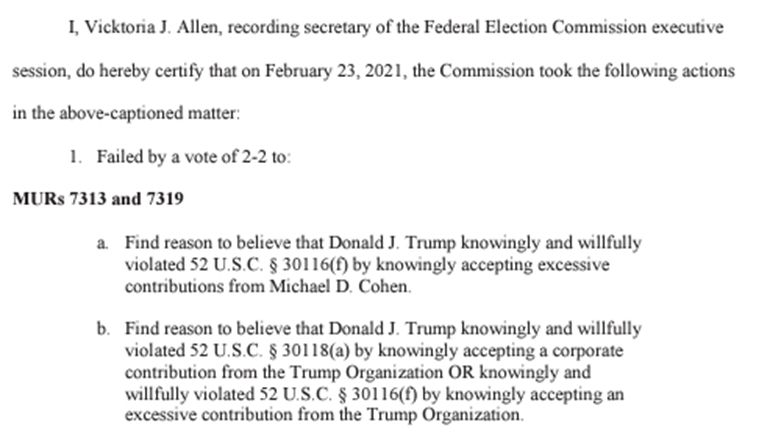 I, Vicktoria J. Allen, recording secretary of the Federal Election Commission executive session, do hereby certify that on February 23, 2021, the Commission took the following actions in the above-captioned matter:

1. Failed by a vote of 2-2 to:

MURs 7313 and 7319

a. Find reason to believe that Donald J. Trump knowingly and willfully violated 52 U.S.C. § 30116(f) by knowingly accepting excessive contributions from Michael D. Cohen.

b. Find reason to believe that Donald J. Trump knowingly and willfully violated 52 U.S.C. § 30118(a) by knowingly accepting a corporate contribution from the Trump Organization OR knowingly and willfully violated 52 U.S.C. § 30116(f) by knowingly accepting an excessive contribution from the Trump Organization.